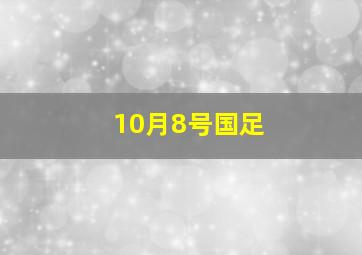 10月8号国足